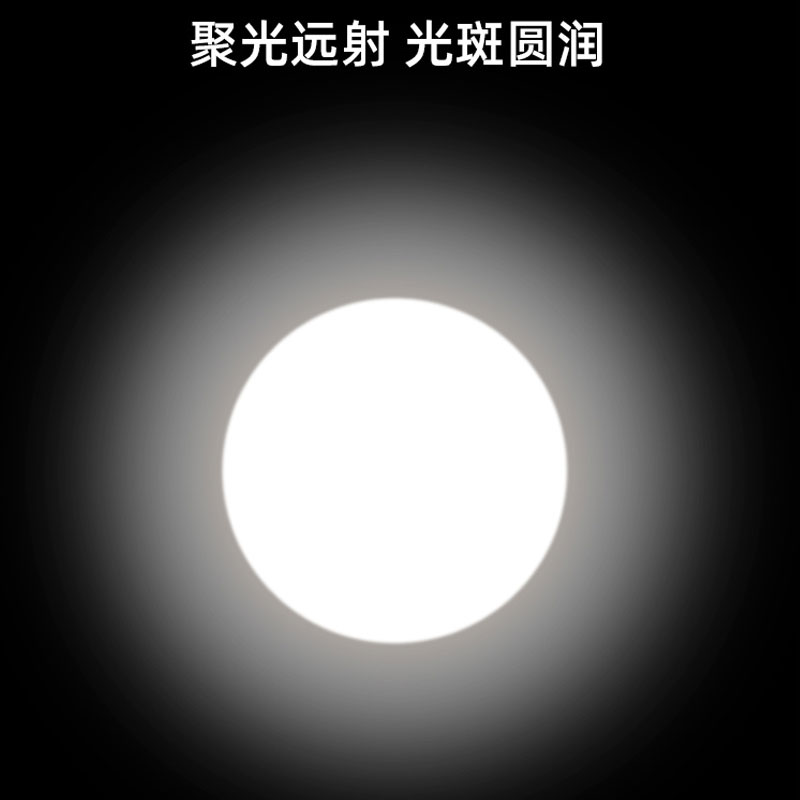 聚光远射 光斑圆润